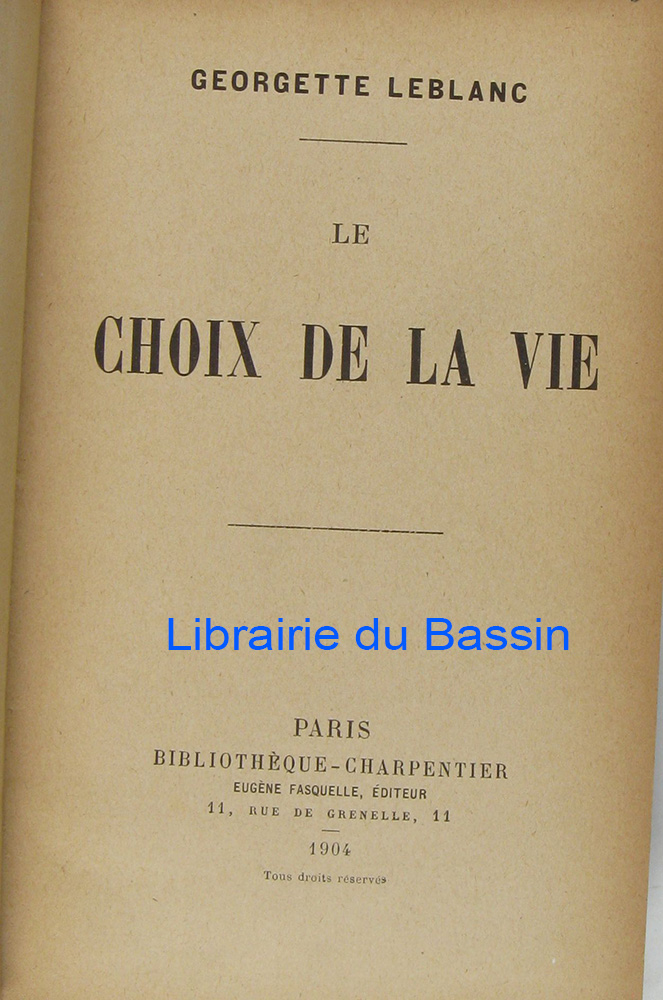 GEORGETTE LEBLANC

LE

CHOIX DE LA VIE

PARIS
BIBLIOTHÈQUE-CHARPENTIER
EUGÈNE FASQUELLE, ÉDITEUR
11, RUE DE GRENELLE, 11

1904

Tous droits réservés

Librairie du Bassin